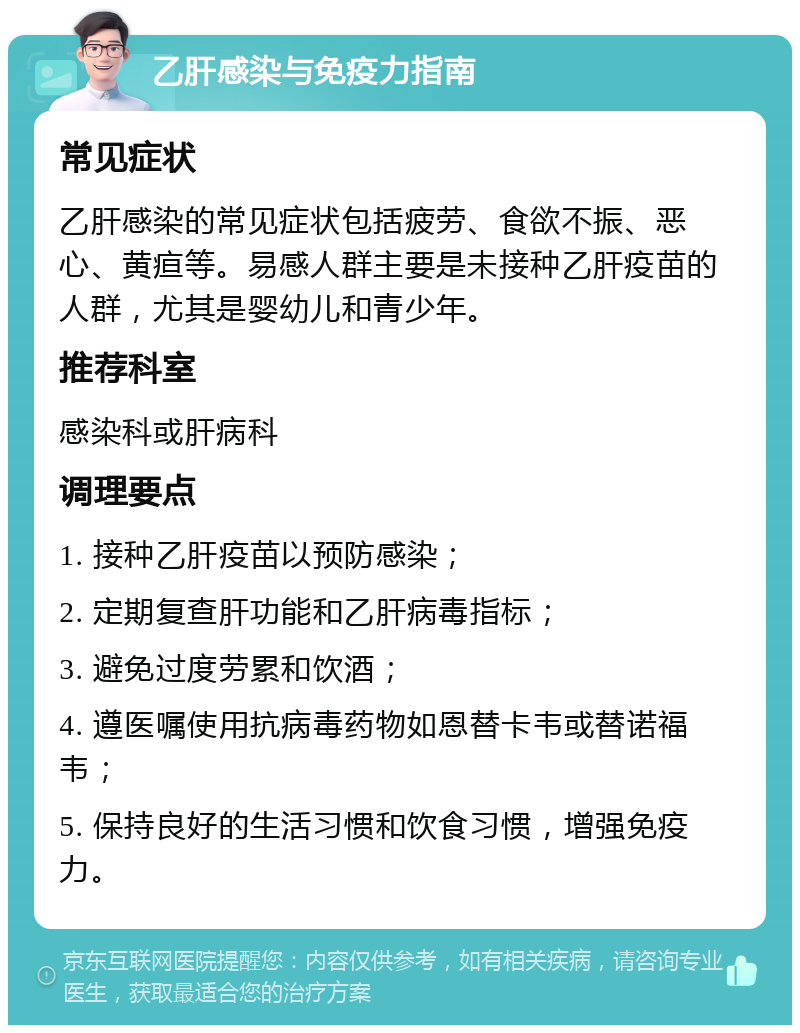 乙肝感染与免疫力指南

常见症状

乙肝感染的常见症状包括疲劳、食欲不振、恶心、黄疸等。易感人群主要是未接种乙肝疫苗的人群，尤其是婴幼儿和青少年。

推荐科室

感染科或肝病科

调理要点

1. 接种乙肝疫苗以预防感染；

2. 定期复查肝功能和乙肝病毒指标；

3. 避免过度劳累和饮酒；

4. 遵医嘱使用抗病毒药物如恩替卡韦或替诺福韦；

5. 保持良好的生活习惯和饮食习惯，增强免疫力。

京东互联网医院提醒您：内容仅供参考，如有相关疾病，请咨询专业医生，获取最适合您的治疗方案